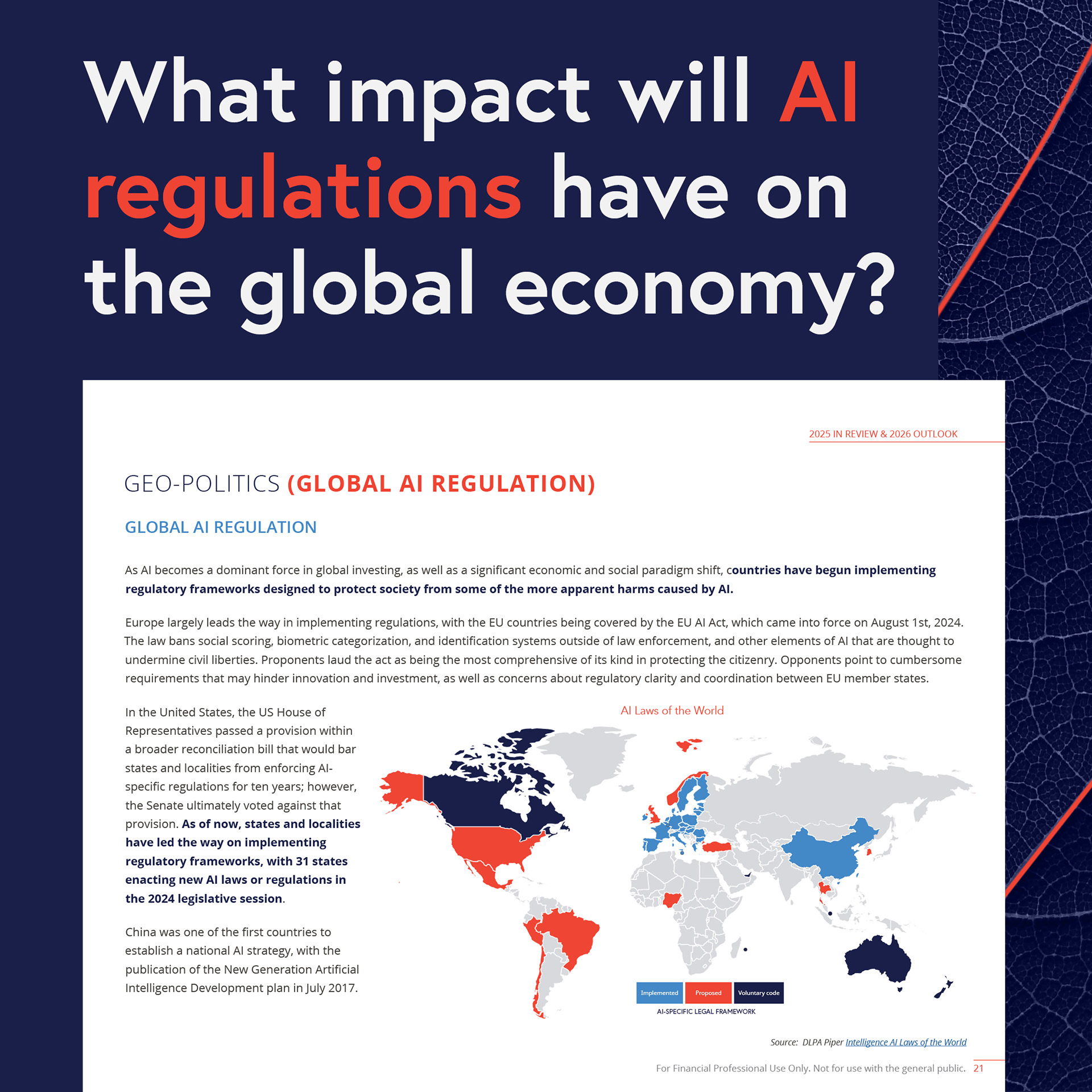 What impact will AI regulations have on the global economy?

2025 IN REVIEW & 2026 OUTLOOK

GEO-POLITICS (GLOBAL AI REGULATION)

GLOBAL AI REGULATION

As AI becomes a dominant force in global investing, as well as a significant economic and social paradigm shift, countries have begun implementing regulatory frameworks designed to protect society from some of the more apparent harms caused by AI.

Europe largely leads the way in implementing regulations, with the EU countries being covered by the EU AI Act, which came into force on August 1st, 2024. The law bans social scoring, biometric categorization, and identification systems outside of law enforcement, and other elements of AI that are thought to undermine civil liberties. Proponents laud the act as being the most comprehensive of its kind in protecting the citizenry. Opponents point to cumbersome requirements that may hinder innovation and investment, as well as concerns about regulatory clarity and coordination between EU member states.

In the United States, the US House of Representatives passed a provision within a broader reconciliation bill that would bar states and localities from enforcing AI-specific regulations for ten years; however, the Senate ultimately voted against that provision. As of now, states and localities have led the way on implementing regulatory frameworks, with 31 states enacting new AI laws or regulations in the 2024 legislative session.

China was one of the first countries to establish a national AI strategy, with the publication of the New Generation Artificial Intelligence Development plan in July 2017.

AI Laws of the World

Implemented
Proposed
Voluntary code
AI-SPECIFIC LEGAL FRAMEWORK

Source: DLPA Piper Intelligence AI Laws of the World

For Financial Professional Use Only. Not for use with the general public. 21